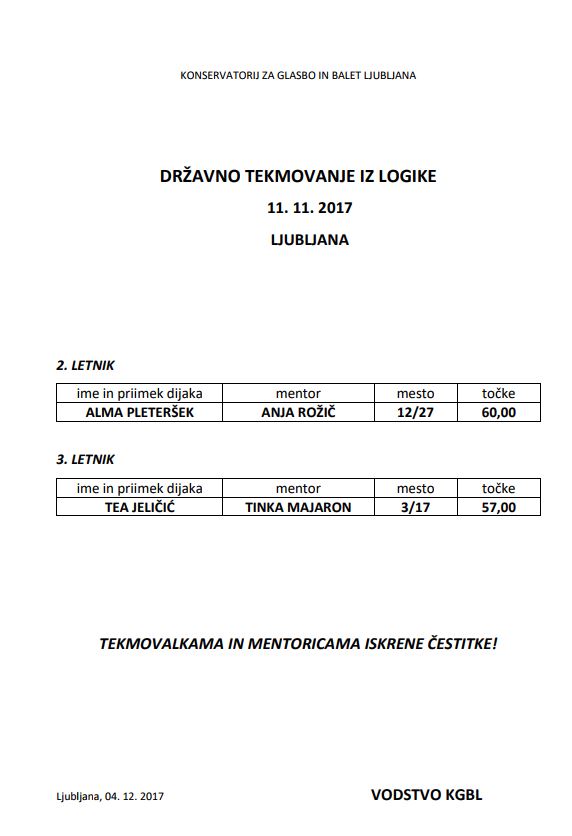 KONSERVATORIJ ZA GLASBO IN BALET LJUBLJANA

DRŽAVNO TEKMOVANJE IZ LOGIKE

11. 11. 2017

LJUBLJANA

2. LETNIK

| ime in priimek dijaka | mentor | mesto | točke |
|---|---|---|---|
| ALMA PLETERŠEK | ANJA ROŽIČ | 12/27 | 60,00 |

3. LETNIK

| ime in priimek dijaka | mentor | mesto | točke |
|---|---|---|---|
| TEA JELIČIĆ | TINKA MAJARON | 3/17 | 57,00 |

TEKMOVALKAMA IN MENTORICAMA ISKRENE ČESTITKE!

Ljubljana, 04. 12. 2017

VODSTVO KGBL